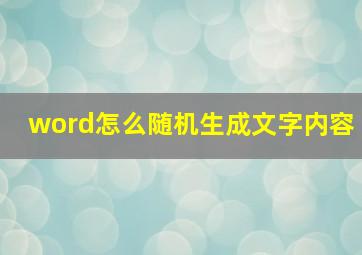 word怎么随机生成文字内容